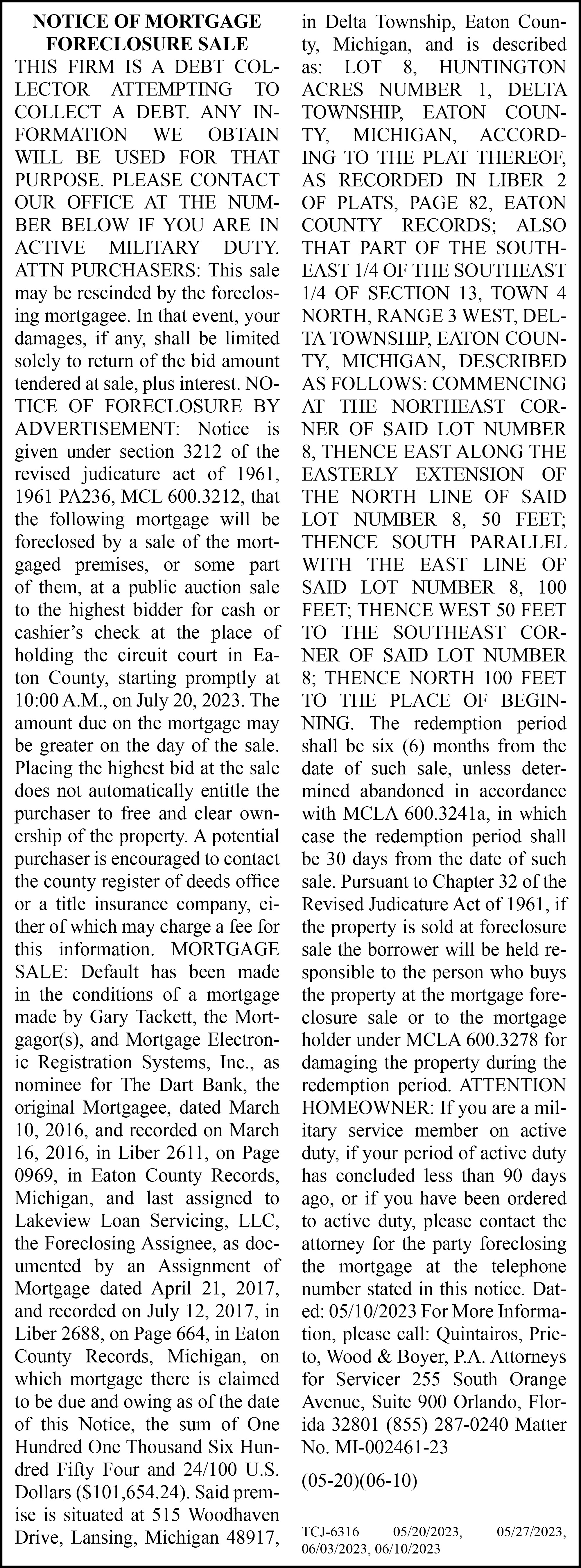 NOTICE OF MORTGAGE FORECLOSURE SALE

THIS FIRM IS A DEBT COLLECTOR ATTEMPTING TO COLLECT A DEBT. ANY INFORMATION WE OBTAIN WILL BE USED FOR THAT PURPOSE. PLEASE CONTACT OUR OFFICE AT THE NUMBER BELOW IF YOU ARE IN ACTIVE MILITARY DUTY. ATTN PURCHASERS: This sale may be rescinded by the foreclosing mortgagee. In that event, your damages, if any, shall be limited solely to return of the bid amount tendered at sale, plus interest. NOTICE OF FORECLOSURE BY ADVERTISEMENT: Notice is given under section 3212 of the revised judicature act of 1961, 1961 PA236, MCL 600.3212, that the following mortgage will be foreclosed by a sale of the mortgaged premises, or some part of them, at a public auction sale to the highest bidder for cash or cashier's check at the place of holding the circuit court in Eaton County, starting promptly at 10:00 A.M., on July 20, 2023. The amount due on the mortgage may be greater on the day of the sale. Placing the highest bid at the sale does not automatically entitle the purchaser to free and clear ownership of the property. A potential purchaser is encouraged to contact the county register of deeds office or a title insurance company, either of which may charge a fee for this information. MORTGAGE SALE: Default has been made in the conditions of a mortgage made by Gary Tackett, the Mortgagor(s), and Mortgage Electronic Registration Systems, Inc., as nominee for The Dart Bank, the original Mortgagee, dated March 10, 2016, and recorded on March 16, 2016, in Liber 2611, on Page 0969, in Eaton County Records, Michigan, and last assigned to Lakeview Loan Servicing, LLC, the Foreclosing Assignee, as documented by an Assignment of Mortgage dated April 21, 2017, and recorded on July 12, 2017, in Liber 2688, on Page 664, in Eaton County Records, Michigan, on which mortgage there is claimed to be due and owing as of the date of this Notice, the sum of One Hundred One Thousand Six Hundred Fifty Four and 24/100 U.S. Dollars ($101,654.24). Said premise is situated at 515 Woodhaven Drive, Lansing, Michigan 48917, in Delta Township, Eaton County, Michigan, and is described as: LOT 8, HUNTINGTON ACRES NUMBER 1, DELTA TOWNSHIP, EATON COUNTY, MICHIGAN, ACCORDING TO THE PLAT THEREOF, AS RECORDED IN LIBER 2 OF PLATS, PAGE 82, EATON COUNTY RECORDS; ALSO THAT PART OF THE SOUTHEAST 1/4 OF THE SOUTHEAST 1/4 OF SECTION 13, TOWN 4 NORTH, RANGE 3 WEST, DELTA TOWNSHIP, EATON COUNTY, MICHIGAN, DESCRIBED AS FOLLOWS: COMMENCING AT THE NORTHEAST CORNER OF SAID LOT NUMBER 8, THENCE EAST ALONG THE EASTERLY EXTENSION OF THE NORTH LINE OF SAID LOT NUMBER 8, 50 FEET; THENCE SOUTH PARALLEL WITH THE EAST LINE OF SAID LOT NUMBER 8, 100 FEET; THENCE WEST 50 FEET TO THE SOUTHEAST CORNER OF SAID LOT NUMBER 8; THENCE NORTH 100 FEET TO THE PLACE OF BEGINNING. The redemption period shall be six (6) months from the date of such sale, unless determined abandoned in accordance with MCLA 600.3241a, in which case the redemption period shall be 30 days from the date of such sale. Pursuant to Chapter 32 of the Revised Judicature Act of 1961, if the property is sold at foreclosure sale the borrower will be held responsible to the person who buys the property at the mortgage foreclosure sale or to the mortgage holder under MCLA 600.3278 for damaging the property during the redemption period. ATTENTION HOMEOWNER: If you are a military service member on active duty, if your period of active duty has concluded less than 90 days ago, or if you have been ordered to active duty, please contact the attorney for the party foreclosing the mortgage at the telephone number stated in this notice. Dated: 05/10/2023 For More Information, please call: Quintairos, Prieto, Wood & Boyer, P.A. Attorneys for Servicer 255 South Orange Avenue, Suite 900 Orlando, Florida 32801 (855) 287-0240 Matter No. MI-002461-23

(05-20)(06-10)

TCJ-6316 05/20/2023, 05/27/2023, 06/03/2023, 06/10/2023